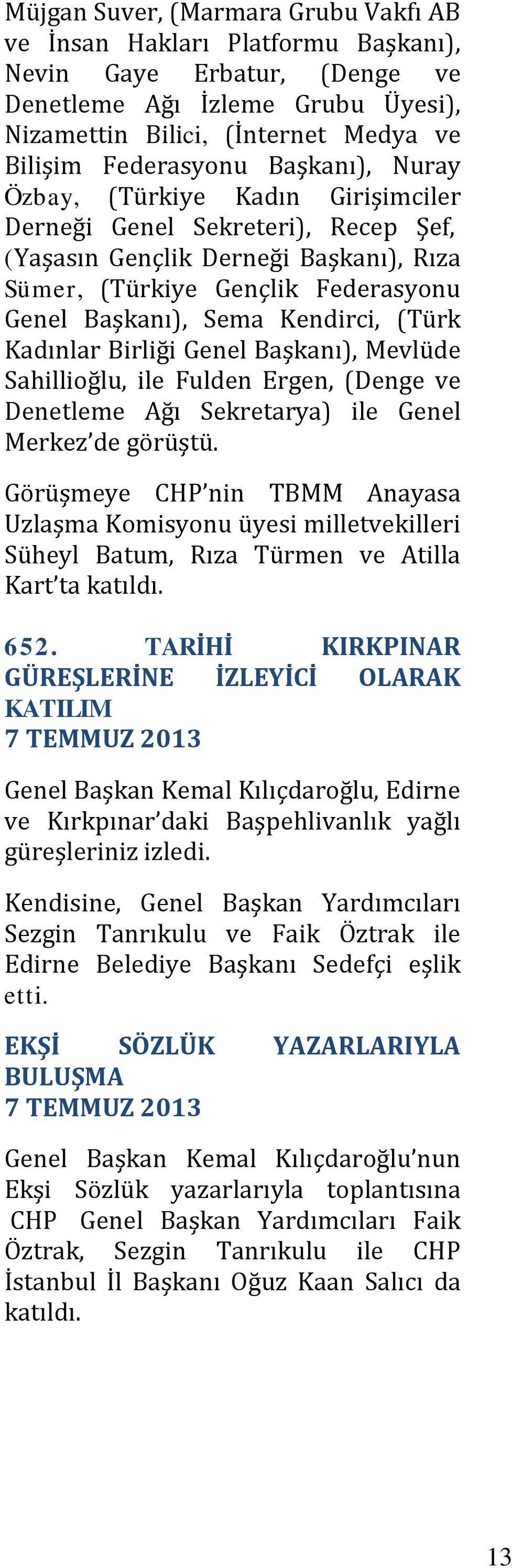 Müjgan Suver, (Marmara Grubu Vakfı AB ve İnsan Hakları Platformu Başkanı), Nevin Gaye Erbatur, (Denge ve Denetleme Ağı İzleme Grubu Üyesi), Nizamettin Bilici, (İnternet Medya ve Bilişim Federasyonu Başkanı), Nuray Özbay, (Türkiye Kadın Girişimciler Derneği Genel Sekreteri), Recep Şef, (Yaşasın Gençlik Derneği Başkanı), Rıza Sümer, (Türkiye Gençlik Federasyonu Genel Başkanı), Sema Kendirci, (Türk Kadınlar Birliği Genel Başkanı), Mevlüde Sahillioğlu, ile Fulden Ergen, (Denge ve Denetleme Ağı Sekretarya) ile Genel Merkez'de görüştü.

Görüşmeye CHP'nin TBMM Anayasa Uzlaşma Komisyonu üyesi milletvekilleri Süheyl Batum, Rıza Türmen ve Atilla Kart'ta katıldı.

652. TARİHİ KIRKPINAR GÜREŞLERİNE İZLEYİCİ OLARAK KATILIM
7 TEMMUZ 2013

Genel Başkan Kemal Kılıçdaroğlu, Edirne ve Kırkpınar'daki Başpehlivanlık yağlı güreşleriniz izledi.

Kendisine, Genel Başkan Yardımcıları Sezgin Tanrıkulu ve Faik Öztrak ile Edirne Belediye Başkanı Sedefçi eşlik etti.

EKŞİ SÖZLÜK YAZARLARIYLA BULUŞMA
7 TEMMUZ 2013

Genel Başkan Kemal Kılıçdaroğlu'nun Ekşi Sözlük yazarlarıyla toplantısına CHP Genel Başkan Yardımcıları Faik Öztrak, Sezgin Tanrıkulu ile CHP İstanbul İl Başkanı Oğuz Kaan Salıcı da katıldı.

13